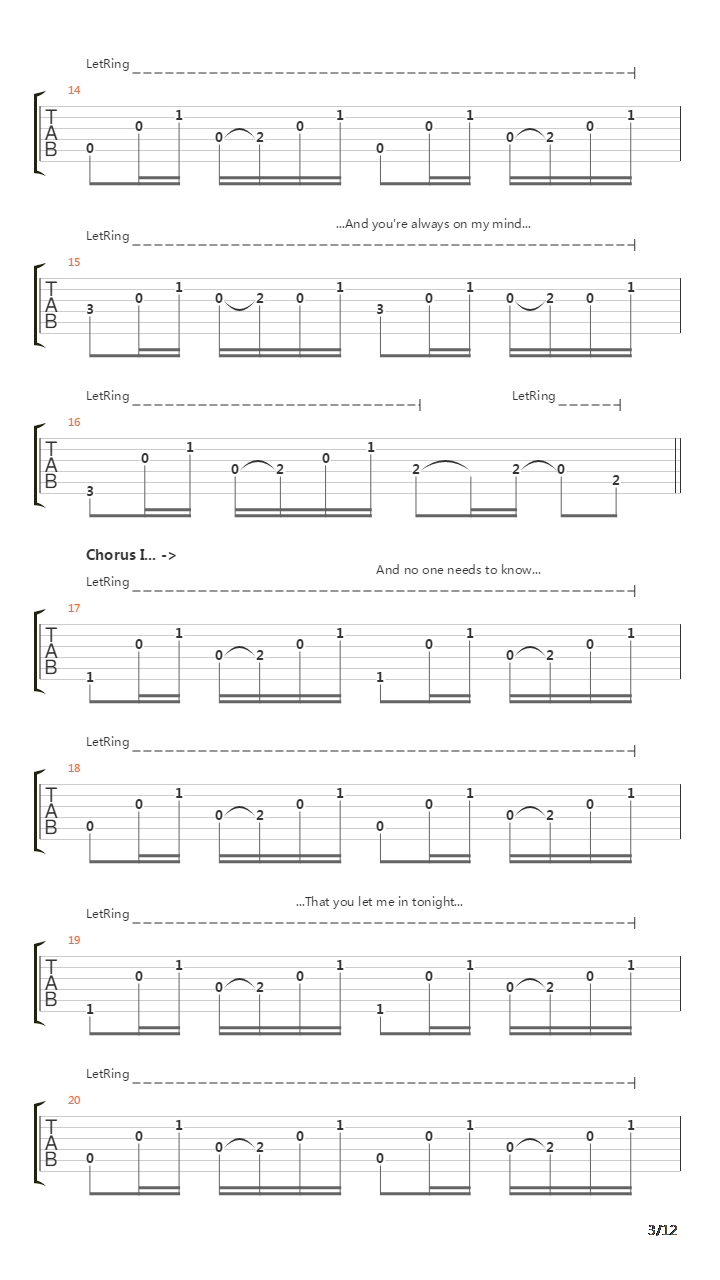 LetRing

14

T
A
B

0 0 1 0 2 0 1 0 0 1 0 2 0 1

...And you're always on my mind...

LetRing

15

T
A
B

3 0 1 0 2 0 1 3 0 1 0 2 0 1

LetRing LetRing

16

T
A
B

3 0 1 0 2 0 1 2 2 0 2

Chorus I... ->

And no one needs to know...

LetRing

17

T
A
B

1 0 1 0 2 0 1 1 0 1 0 2 0 1

LetRing

18

T
A
B

0 0 1 0 2 0 1 0 0 1 0 2 0 1

...That you let me in tonight...

LetRing

19

T
A
B

1 0 1 0 2 0 1 1 0 1 0 2 0 1

LetRing

20

T
A
B

0 0 1 0 2 0 1 0 0 1 0 2 0 1

3/12